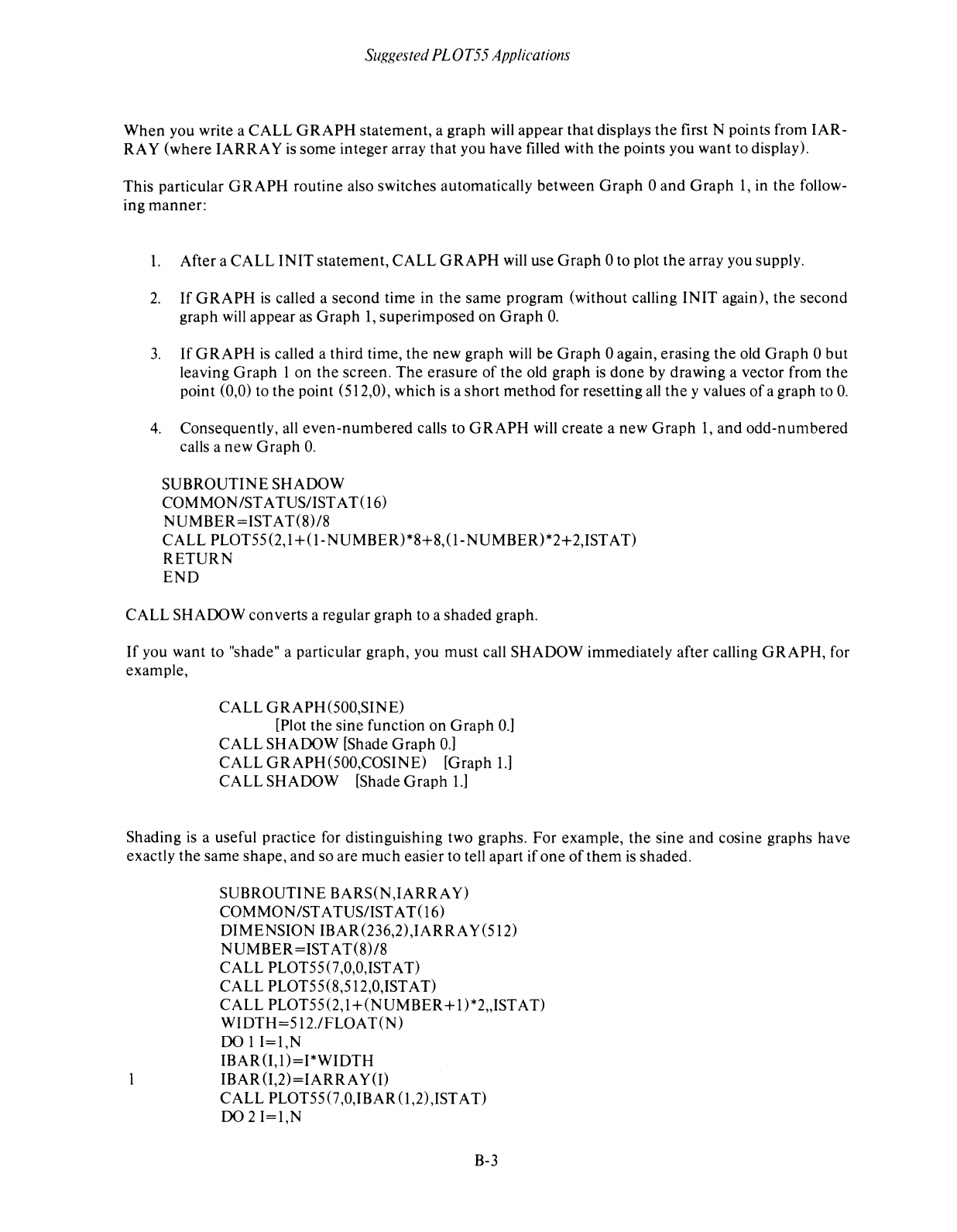 Suggested PLOT55 Applications

When you write a CALL GRAPH statement, a graph will appear that displays the first N points from IARRAY (where IARRAY is some integer array that you have filled with the points you want to display).

This particular GRAPH routine also switches automatically between Graph 0 and Graph 1, in the following manner:

1. After a CALL INIT statement, CALL GRAPH will use Graph 0 to plot the array you supply.

2. If GRAPH is called a second time in the same program (without calling INIT again), the second graph will appear as Graph 1, superimposed on Graph 0.

3. If GRAPH is called a third time, the new graph will be Graph 0 again, erasing the old Graph 0 but leaving Graph 1 on the screen. The erasure of the old graph is done by drawing a vector from the point (0,0) to the point (512,0), which is a short method for resetting all the y values of a graph to 0.

4. Consequently, all even-numbered calls to GRAPH will create a new Graph 1, and odd-numbered calls a new Graph 0.

SUBROUTINE SHADOW
COMMON/STATUS/ISTAT(16)
NUMBER=ISTAT(8)/8
CALL PLOT55(2,1+(1-NUMBER)*8+8,(1-NUMBER)*2+2,ISTAT)
RETURN
END

CALL SHADOW converts a regular graph to a shaded graph.

If you want to "shade" a particular graph, you must call SHADOW immediately after calling GRAPH, for example,

CALL GRAPH(500,SINE)
[Plot the sine function on Graph 0.]
CALL SHADOW [Shade Graph 0.]
CALL GRAPH(500,COSINE) [Graph 1.]
CALL SHADOW [Shade Graph 1.]

Shading is a useful practice for distinguishing two graphs. For example, the sine and cosine graphs have exactly the same shape, and so are much easier to tell apart if one of them is shaded.

SUBROUTINE BARS(N,IARRAY)
COMMON/STATUS/ISTAT(16)
DIMENSION IBAR(236,2),IARRAY(512)
NUMBER=ISTAT(8)/8
CALL PLOT55(7,0,0,ISTAT)
CALL PLOT55(8,512,0,ISTAT)
CALL PLOT55(2,1+(NUMBER+1)*2,,ISTAT)
WIDTH=512./FLOAT(N)
DO 1 I=1,N
IBAR(I,1)=I*WIDTH
1 IBAR(I,2)=IARRAY(I)
CALL PLOT55(7,0,IBAR(1,2),ISTAT)
DO 2 I=1,N

B-3